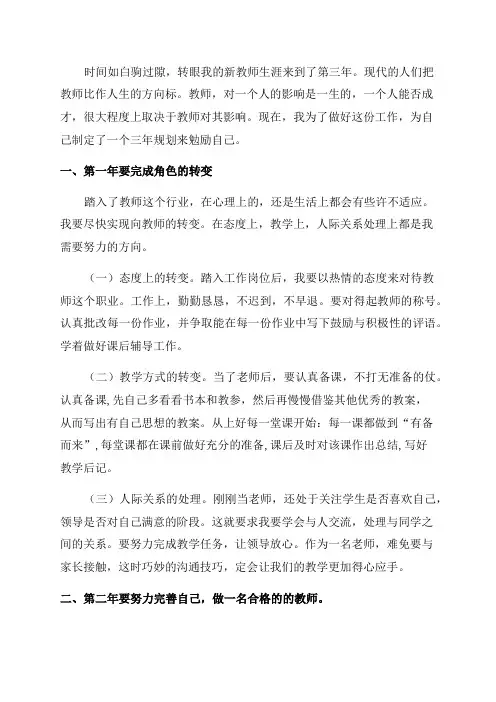 时间如白驹过隙，转眼我的新教师生涯来到了第三年。现代的人们把教师比作人生的方向标。教师，对一个人的影响是一生的，一个人能否成才，很大程度上取决于教师对其影响。现在，我为了做好这份工作，为自己制定了一个三年规划来勉励自己。

一、第一年要完成角色的转变

踏入了教师这个行业，在心理上的，还是生活上都会有些许不适应。我要尽快实现向教师的转变。在态度上，教学上，人际关系处理上都是我需要努力的方向。

（一）态度上的转变。踏入工作岗位后，我要以热情的态度来对待教师这个职业。工作上，勤勤恳恳，不迟到，不早退。要对得起教师的称号。认真批改每一份作业，并争取能在每一份作业中写下鼓励与积极性的评语。学着做好课后辅导工作。

（二）教学方式的转变。当了老师后，要认真备课，不打无准备的仗。认真备课，先自己多看看书本和教参，然后再慢慢借鉴其他优秀的教案，从而写出有自己思想的教案。从上好每一堂课开始：每一课都做到“有备而来”，每堂课都在课前做好充分的准备，课后及时对该课作出总结，写好教学后记。

（三）人际关系的处理。刚刚当老师，还处于关注学生是否喜欢自己，领导是否对自己满意的阶段。这就要求我要学会与人交流，处理与同学之间的关系。要努力完成教学任务，让领导放心。作为一名老师，难免要与家长接触，这时巧妙的沟通技巧，定会让我们的教学更加得心应手。

二、第二年要努力完善自己，做一名合格的的教师。